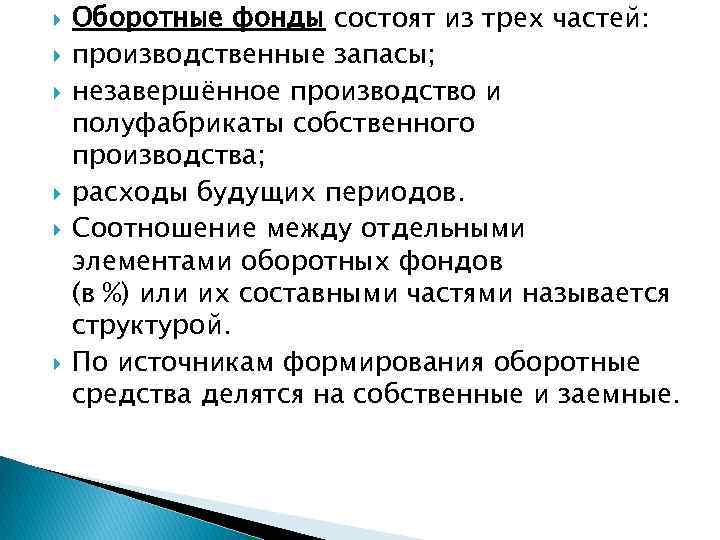 Оборотные фонды состоят из трех частей:

производственные запасы;

незавершённое производство и полуфабрикаты собственного производства;

расходы будущих периодов.

Соотношение между отдельными элементами оборотных фондов (в %) или их составными частями называется структурой.

По источникам формирования оборотные средства делятся на собственные и заемные.